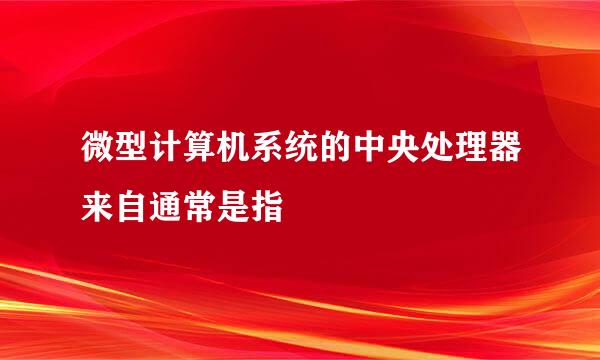 微型计算机系统的中央处理器来自通常是指